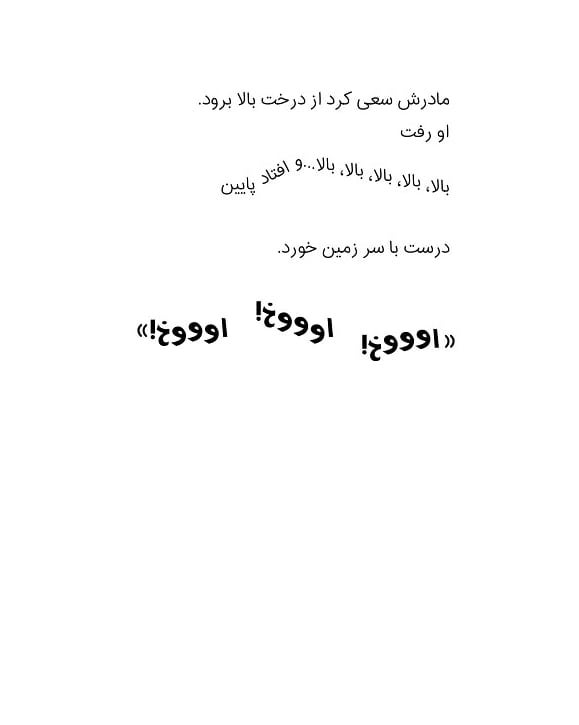 مادرش سعی کرد از درخت بالا برود.
او رفت

بالا، بالا، بالا، بالا، بالا...و افتاد پایین

درست با سر زمین خورد.

«اوووخ! اوووخ! اوووخ!»